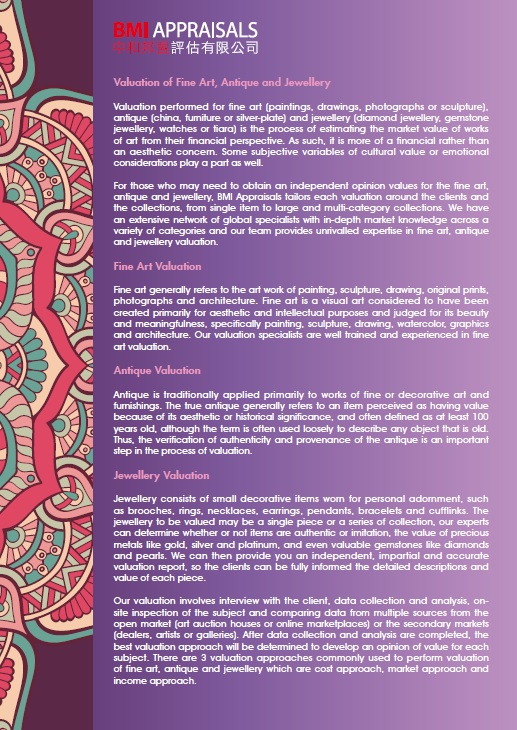 BMI APPRAISALS
中和邦盟評估有限公司

Valuation of Fine Art, Antique and Jewellery

Valuation performed for fine art (paintings, drawings, photographs or sculpture), antique (china, furniture or silver-plate) and jewellery (diamond jewellery, gemstone jewellery, watches or tiara) is the process of estimating the market value of works of art from their financial perspective. As such, it is more of a financial rather than an aesthetic concern. Some subjective variables of cultural value or emotional considerations play a part as well.

For those who may need to obtain an independent opinion values for the fine art, antique and jewellery, BMI Appraisals tailors each valuation around the clients and the collections, from single item to large and multi-category collections. We have an extensive network of global specialists with in-depth market knowledge across a variety of categories and our team provides unrivalled expertise in fine art, antique and jewellery valuation.

Fine Art Valuation

Fine art generally refers to the art work of painting, sculpture, drawing, original prints, photographs and architecture. Fine art is a visual art considered to have been created primarily for aesthetic and intellectual purposes and judged for its beauty and meaningfulness, specifically painting, sculpture, drawing, watercolor, graphics and architecture. Our valuation specialists are well trained and experienced in fine art valuation.

Antique Valuation

Antique is traditionally applied primarily to works of fine or decorative art and furnishings. The true antique generally refers to an item perceived as having value because of its aesthetic or historical significance, and often defined as at least 100 years old, although the term is often used loosely to describe any object that is old. Thus, the verification of authenticity and provenance of the antique is an important step in the process of valuation.

Jewellery Valuation

Jewellery consists of small decorative items worn for personal adornment, such as brooches, rings, necklaces, earrings, pendants, bracelets and cufflinks. The jewellery to be valued may be a single piece or a series of collection, our experts can determine whether or not items are authentic or imitation, the value of precious metals like gold, silver and platinum, and even valuable gemstones like diamonds and pearls. We can then provide you an independent, impartial and accurate valuation report, so the clients can be fully informed the detailed descriptions and value of each piece.

Our valuation involves interview with the client, data collection and analysis, on-site inspection of the subject and comparing data from multiple sources from the open market (art auction houses or online marketplaces) or the secondary markets (dealers, artists or galleries). After data collection and analysis are completed, the best valuation approach will be determined to develop an opinion of value for each subject. There are 3 valuation approaches commonly used to perform valuation of fine art, antique and jewellery which are cost approach, market approach and income approach.